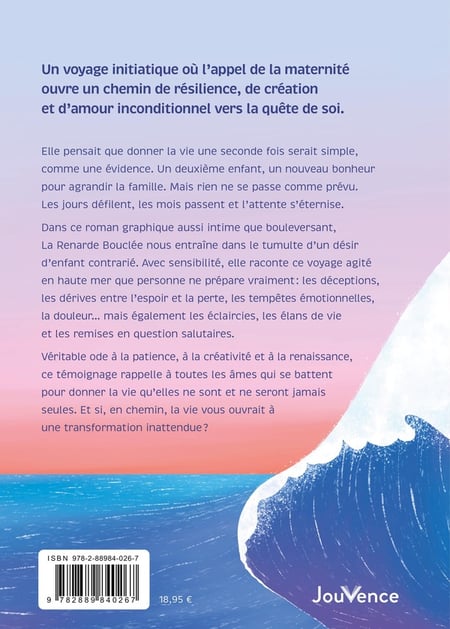 Un voyage initiatique où l'appel de la maternité ouvre un chemin de résilience, de création et d'amour inconditionnel vers la quête de soi.

Elle pensait que donner la vie une seconde fois serait simple, comme une évidence. Un deuxième enfant, un nouveau bonheur pour agrandir la famille. Mais rien ne se passe comme prévu. Les jours défilent, les mois passent et l'attente s'éternise.

Dans ce roman graphique aussi intime que bouleversant, La Renarde Bouclée nous entraîne dans le tumulte d'un désir d'enfant contrarié. Avec sensibilité, elle raconte ce voyage agité en haute mer que personne ne prépare vraiment: les déceptions, les dérives entre l'espoir et la perte, les tempêtes émotionnelles, la douleur... mais également les éclaircies, les élans de vie et les remises en question salutaires.

Véritable ode à la patience, à la créativité et à la renaissance, ce témoignage rappelle à toutes les âmes qui se battent pour donner la vie qu'elles ne sont et ne seront jamais seules. Et si, en chemin, la vie vous ouvrait à une transformation inattendue?

ISBN 978-2-88984-026-7

9 782889 840267

18,95 €

JouVence